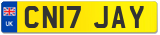 UK
CN17 JAY